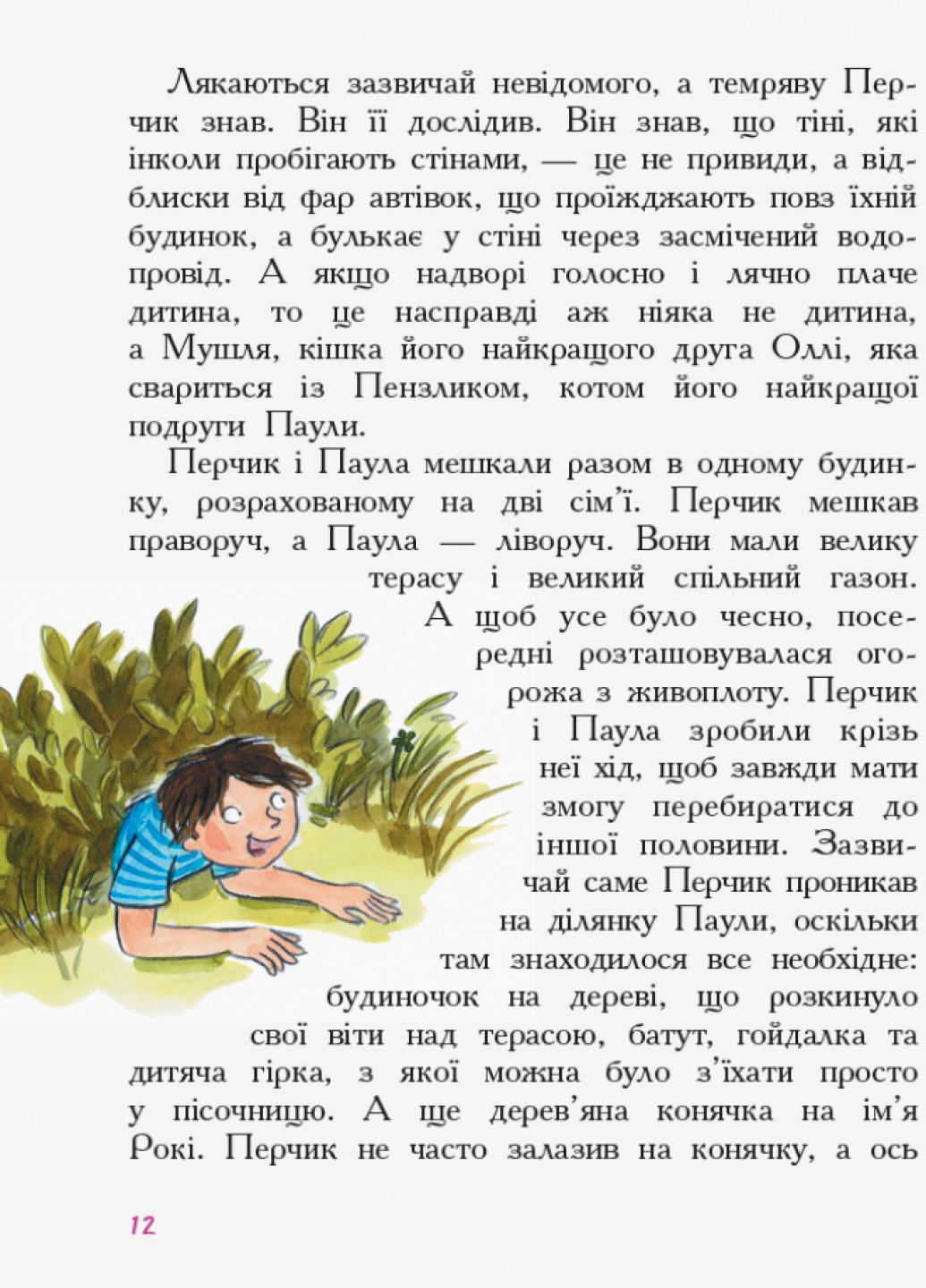 Лякаються зазвичай невідомого, а темряву Перчик знав. Він її дослідив. Він знав, що тіні, які інколи пробігають стінами, — це не привиди, а відблиски від фар автівок, що проїжджають повз їхній будинок, а булькає у стіні через засмічений водопровід. А якщо надворі голосно і лячно плаче дитина, то це насправді аж ніяка не дитина, а Мушля, кішка його найкращого друга Оллі, яка свариться із Пензликом, котом його найкращої подруги Паули.

Перчик і Паула мешкали разом в одному будинку, розрахованому на дві сім'ї. Перчик мешкав праворуч, а Паула — ліворуч. Вони мали велику терасу і великий спільний газон. А щоб усе було чесно, посередні розташовувалася огорожа з живоплоту. Перчик і Паула зробили крізь неї хід, щоб завжди мати змогу перебиратися до іншої половини. Зазвичай саме Перчик проникав на ділянку Паули, оскільки там знаходилося все необхідне: будиночок на дереві, що розкинуло свої віти над терасою, батут, гойдалка та дитяча гірка, з якої можна було з'їхати просто у пісочницю. А ще дерев'яна конячка на ім'я Рокі. Перчик не часто залазив на конячку, а ось

12